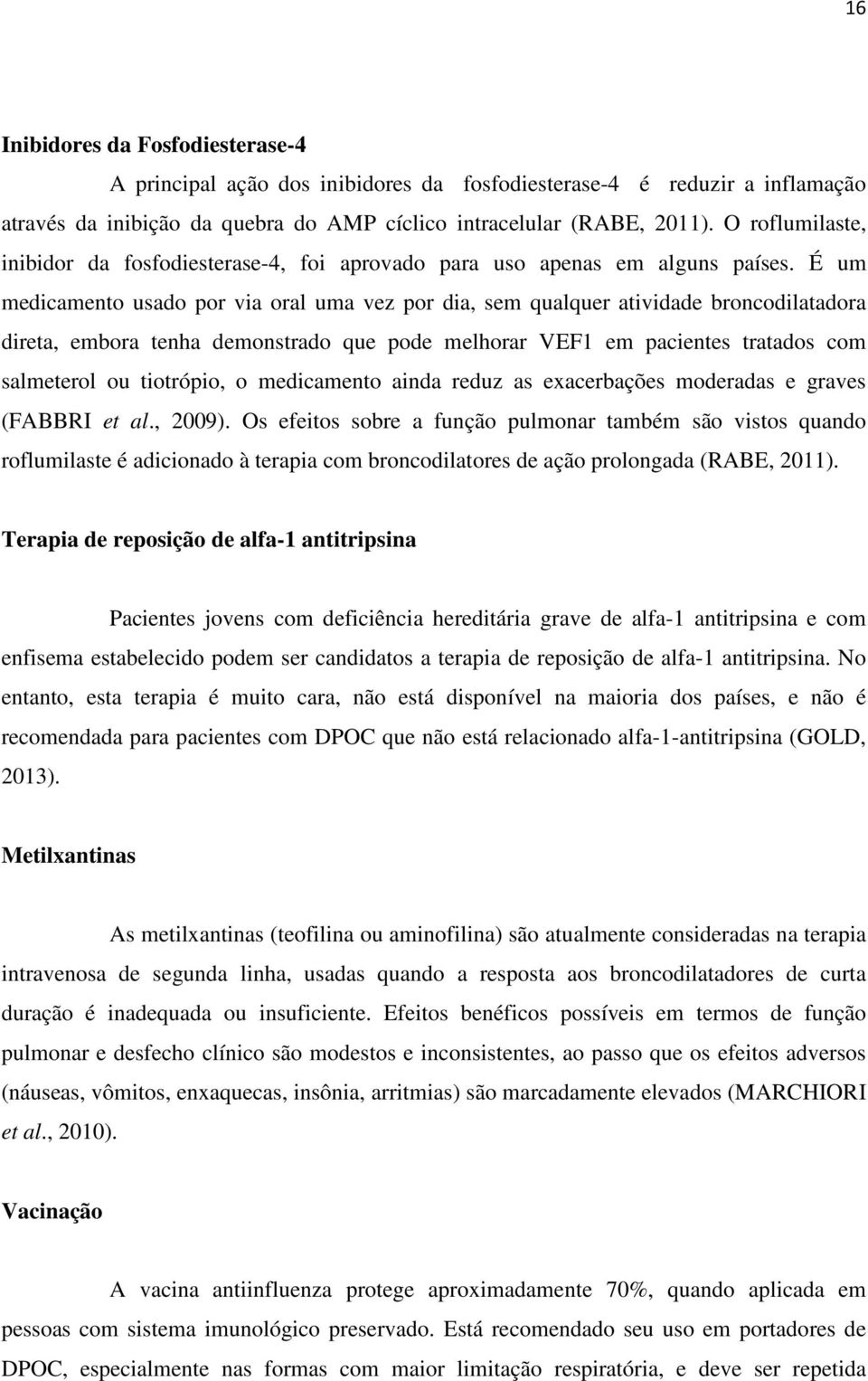 16

Inibidores da Fosfodiesterase-4

A principal ação dos inibidores da fosfodiesterase-4 é reduzir a inflamação através da inibição da quebra do AMP cíclico intracelular (RABE, 2011). O roflumilaste, inibidor da fosfodiesterase-4, foi aprovado para uso apenas em alguns países. É um medicamento usado por via oral uma vez por dia, sem qualquer atividade broncodilatadora direta, embora tenha demonstrado que pode melhorar VEF1 em pacientes tratados com salmeterol ou tiotrópio, o medicamento ainda reduz as exacerbações moderadas e graves (FABBRI et al., 2009). Os efeitos sobre a função pulmonar também são vistos quando roflumilaste é adicionado à terapia com broncodilatores de ação prolongada (RABE, 2011).

Terapia de reposição de alfa-1 antitripsina

Pacientes jovens com deficiência hereditária grave de alfa-1 antitripsina e com enfisema estabelecido podem ser candidatos a terapia de reposição de alfa-1 antitripsina. No entanto, esta terapia é muito cara, não está disponível na maioria dos países, e não é recomendada para pacientes com DPOC que não está relacionado alfa-1-antitripsina (GOLD, 2013).

Metilxantinas

As metilxantinas (teofilina ou aminofilina) são atualmente consideradas na terapia intravenosa de segunda linha, usadas quando a resposta aos broncodilatadores de curta duração é inadequada ou insuficiente. Efeitos benéficos possíveis em termos de função pulmonar e desfecho clínico são modestos e inconsistentes, ao passo que os efeitos adversos (náuseas, vômitos, enxaquecas, insônia, arritmias) são marcadamente elevados (MARCHIORI et al., 2010).

Vacinação

A vacina antiinfluenza protege aproximadamente 70%, quando aplicada em pessoas com sistema imunológico preservado. Está recomendado seu uso em portadores de DPOC, especialmente nas formas com maior limitação respiratória, e deve ser repetida